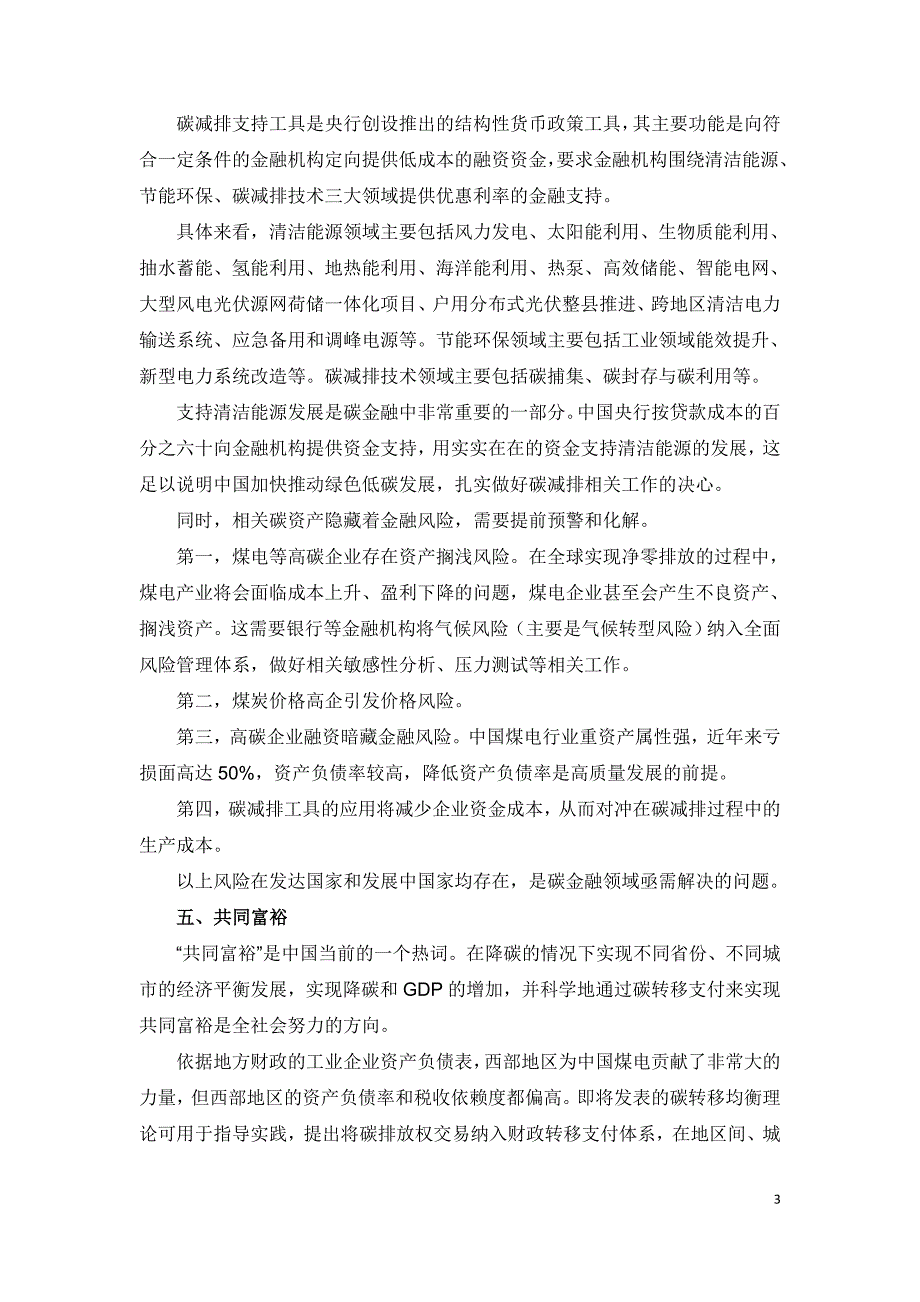 碳减排支持工具是央行创设推出的结构性货币政策工具，其主要功能是向符合一定条件的金融机构定向提供低成本的融资资金，要求金融机构围绕清洁能源、节能环保、碳减排技术三大领域提供优惠利率的金融支持。

具体来看，清洁能源领域主要包括风力发电、太阳能利用、生物质能利用、抽水蓄能、氢能利用、地热能利用、海洋能利用、热泵、高效储能、智能电网、大型风电光伏源网荷储一体化项目、户用分布式光伏整县推进、跨地区清洁电力输送系统、应急备用和调峰电源等。节能环保领域主要包括工业领域能效提升、新型电力系统改造等。碳减排技术领域主要包括碳捕集、碳封存与碳利用等。

支持清洁能源发展是碳金融中非常重要的一部分。中国央行按贷款成本的百分之六十向金融机构提供资金支持，用实实在在的资金支持清洁能源的发展，这足以说明中国加快推动绿色低碳发展，扎实做好碳减排相关工作的决心。

同时，相关碳资产隐藏着金融风险，需要提前预警和化解。

第一，煤电等高碳企业存在资产搁浅风险。在全球实现净零排放的过程中，煤电产业将会面临成本上升、盈利下降的问题，煤电企业甚至会产生不良资产、搁浅资产。这需要银行等金融机构将气候风险（主要是气候转型风险）纳入全面风险管理体系，做好相关敏感性分析、压力测试等相关工作。

第二，煤炭价格高企引发价格风险。

第三，高碳企业融资暗藏金融风险。中国煤电行业重资产属性强，近年来亏损面高达 50%，资产负债率较高，降低资产负债率是高质量发展的前提。

第四，碳减排工具的应用将减少企业资金成本，从而对冲在碳减排过程中的生产成本。

以上风险在发达国家和发展中国家均存在，是碳金融领域亟需解决的问题。

五、共同富裕

“共同富裕”是中国当前的一个热词。在降碳的情况下实现不同省份、不同城市的经济平衡发展，实现降碳和 GDP 的增加，并科学地通过碳转移支付来实现共同富裕是全社会努力的方向。

依据地方财政的工业企业资产负债表，西部地区为中国煤电贡献了非常大的力量，但西部地区的资产负债率和税收依赖度都偏高。即将发表的碳转移均衡理论可用于指导实践，提出将碳排放权交易纳入财政转移支付体系，在地区间、城

3